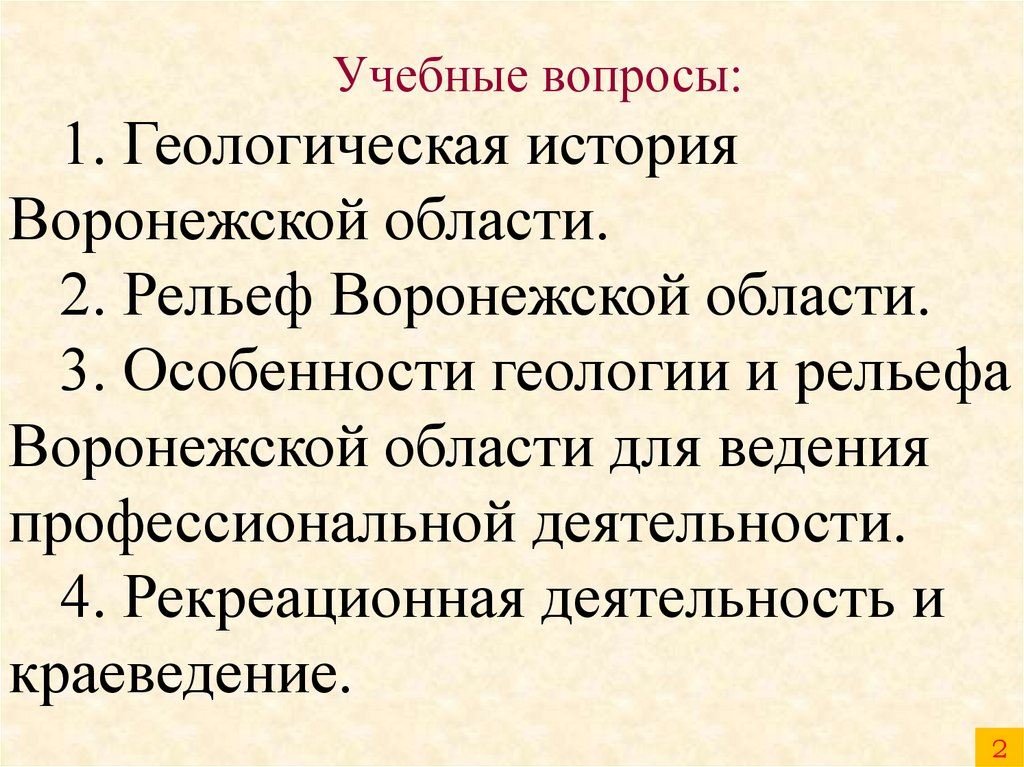 Учебные вопросы:

1. Геологическая история Воронежской области.

2. Рельеф Воронежской области.

3. Особенности геологии и рельефа Воронежской области для ведения профессиональной деятельности.

4. Рекреационная деятельность и краеведение.

2